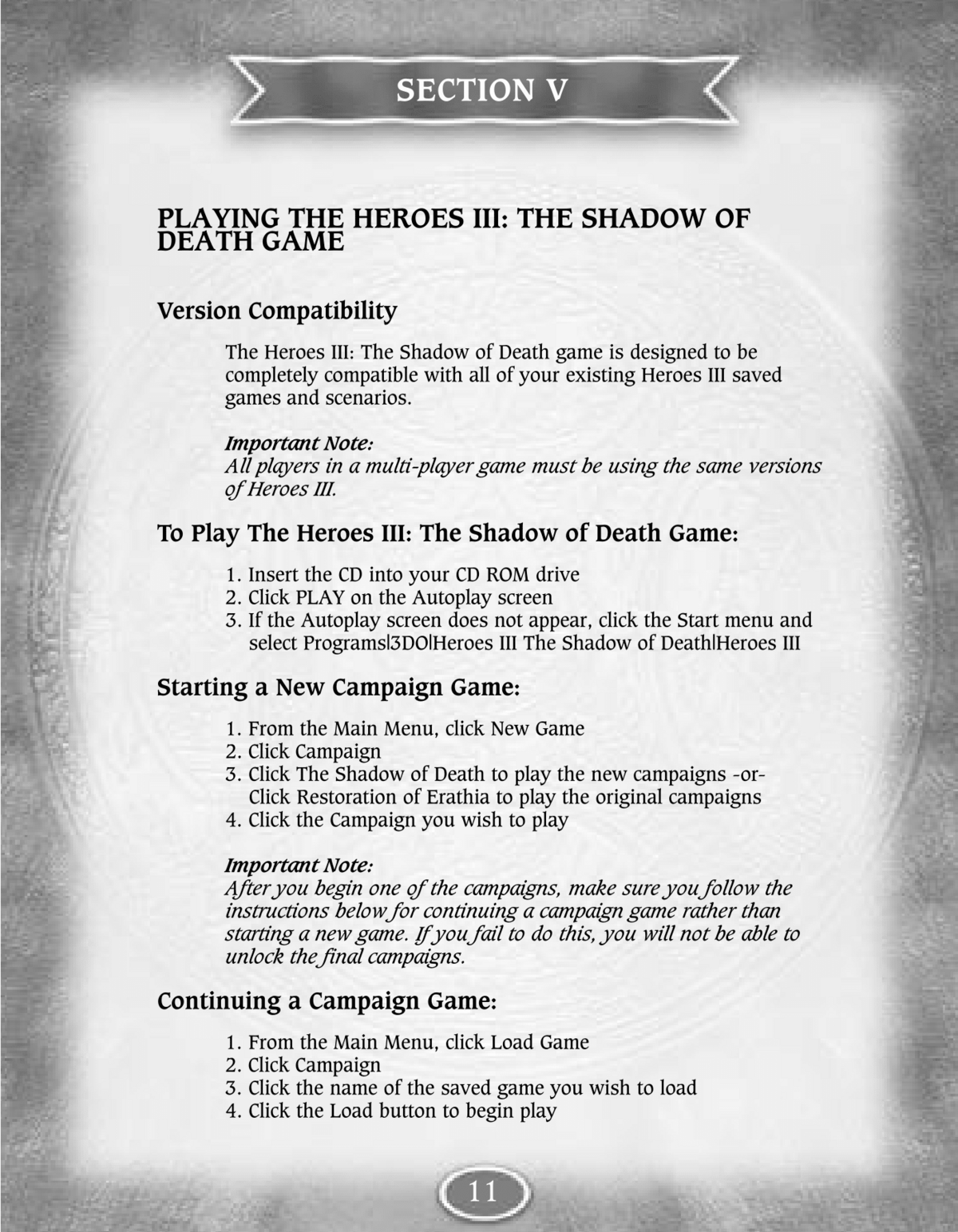 SECTION V

PLAYING THE HEROES III: THE SHADOW OF DEATH GAME

Version Compatibility

The Heroes III: The Shadow of Death game is designed to be completely compatible with all of your existing Heroes III saved games and scenarios.

Important Note:
All players in a multi-player game must be using the same versions of Heroes III.

To Play The Heroes III: The Shadow of Death Game:

1. Insert the CD into your CD ROM drive
2. Click PLAY on the Autoplay screen
3. If the Autoplay screen does not appear, click the Start menu and select Programs|3DO|Heroes III The Shadow of Death|Heroes III

Starting a New Campaign Game:

1. From the Main Menu, click New Game
2. Click Campaign
3. Click The Shadow of Death to play the new campaigns -or- Click Restoration of Erathia to play the original campaigns
4. Click the Campaign you wish to play

Important Note:
After you begin one of the campaigns, make sure you follow the instructions below for continuing a campaign game rather than starting a new game. If you fail to do this, you will not be able to unlock the final campaigns.

Continuing a Campaign Game:

1. From the Main Menu, click Load Game
2. Click Campaign
3. Click the name of the saved game you wish to load
4. Click the Load button to begin play

11